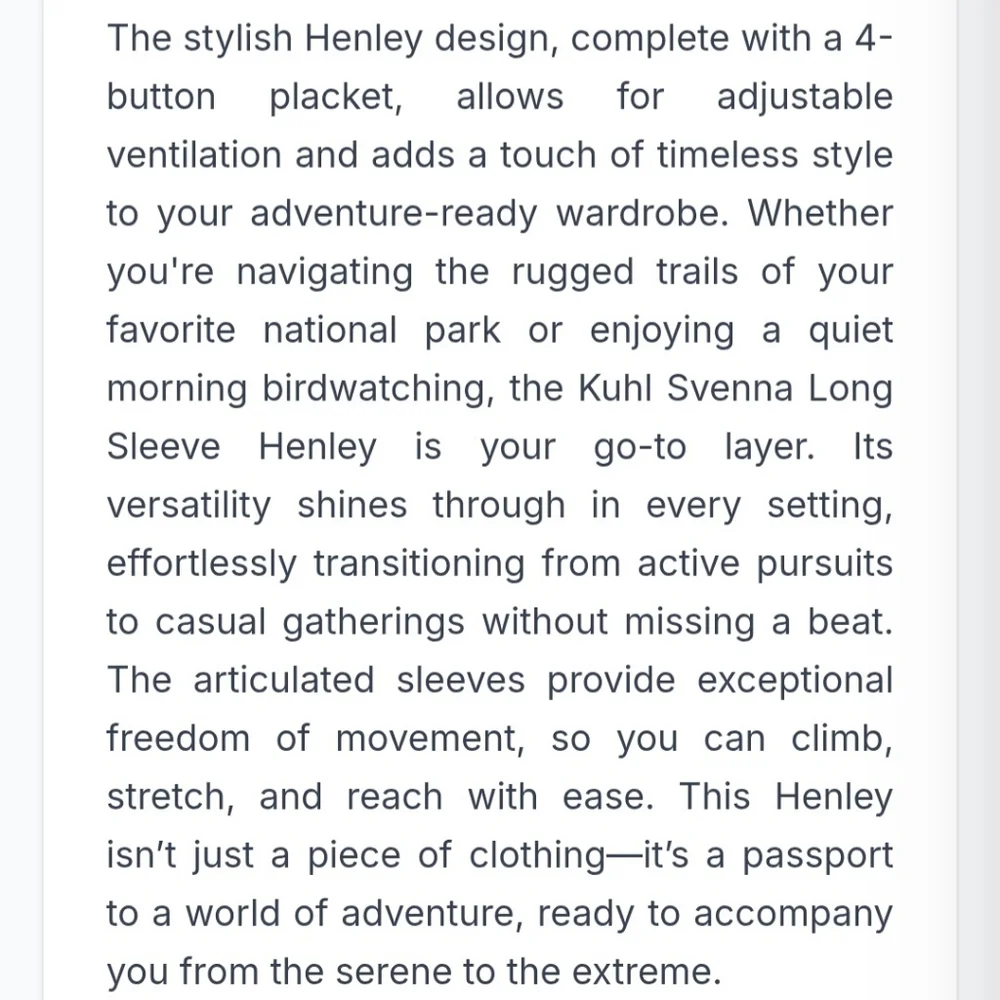 The stylish Henley design, complete with a 4-button placket, allows for adjustable ventilation and adds a touch of timeless style to your adventure-ready wardrobe. Whether you're navigating the rugged trails of your favorite national park or enjoying a quiet morning birdwatching, the Kuhl Svenna Long Sleeve Henley is your go-to layer. Its versatility shines through in every setting, effortlessly transitioning from active pursuits to casual gatherings without missing a beat. The articulated sleeves provide exceptional freedom of movement, so you can climb, stretch, and reach with ease. This Henley isn’t just a piece of clothing—it’s a passport to a world of adventure, ready to accompany you from the serene to the extreme.